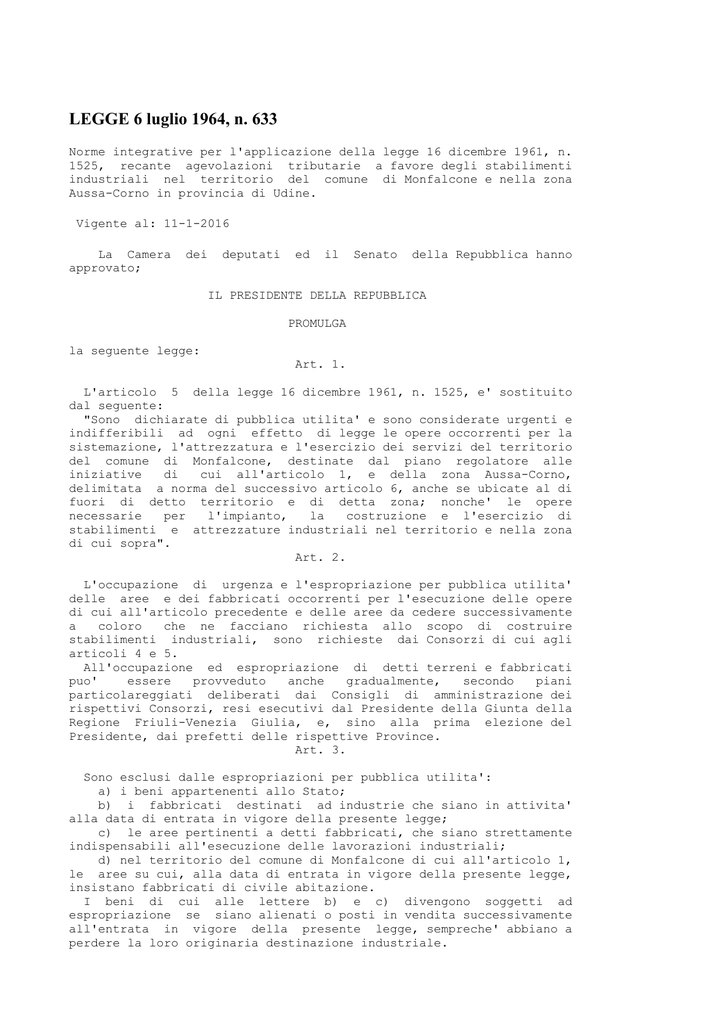 LEGGE 6 luglio 1964, n. 633

Norme integrative per l'applicazione della legge 16 dicembre 1961, n. 1525, recante agevolazioni tributarie a favore degli stabilimenti industriali nel territorio del comune di Monfalcone e nella zona Aussa-Corno in provincia di Udine.

Vigente al: 11-1-2016

La Camera dei deputati ed il Senato della Repubblica hanno approvato;

IL PRESIDENTE DELLA REPUBBLICA

PROMULGA

la seguente legge:

Art. 1.

L'articolo 5 della legge 16 dicembre 1961, n. 1525, e' sostituito dal seguente:
"Sono dichiarate di pubblica utilita' e sono considerate urgenti e indifferibili ad ogni effetto di legge le opere occorrenti per la sistemazione, l'attrezzatura e l'esercizio dei servizi del territorio del comune di Monfalcone, destinate dal piano regolatore alle iniziative di cui all'articolo 1, e della zona Aussa-Corno, delimitata a norma del successivo articolo 6, anche se ubicate al di fuori di detto territorio e di detta zona; nonche' le opere necessarie per l'impianto, la costruzione e l'esercizio di stabilimenti e attrezzature industriali nel territorio e nella zona di cui sopra".

Art. 2.

L'occupazione di urgenza e l'espropriazione per pubblica utilita' delle aree e dei fabbricati occorrenti per l'esecuzione delle opere di cui all'articolo precedente e delle aree da cedere successivamente a coloro che ne facciano richiesta allo scopo di costruire stabilimenti industriali, sono richieste dai Consorzi di cui agli articoli 4 e 5.
All'occupazione ed espropriazione di detti terreni e fabbricati puo' essere provveduto anche gradualmente, secondo piani particolareggiati deliberati dai Consigli di amministrazione dei rispettivi Consorzi, resi esecutivi dal Presidente della Giunta della Regione Friuli-Venezia Giulia, e, sino alla prima elezione del Presidente, dai prefetti delle rispettive Province.

Art. 3.

Sono esclusi dalle espropriazioni per pubblica utilita':
a) i beni appartenenti allo Stato;
b) i fabbricati destinati ad industrie che siano in attivita' alla data di entrata in vigore della presente legge;
c) le aree pertinenti a detti fabbricati, che siano strettamente indispensabili all'esecuzione delle lavorazioni industriali;
d) nel territorio del comune di Monfalcone di cui all'articolo 1, le aree su cui, alla data di entrata in vigore della presente legge, insistano fabbricati di civile abitazione.
I beni di cui alle lettere b) e c) divengono soggetti ad espropriazione se siano alienati o posti in vendita successivamente all'entrata in vigore della presente legge, sempreche' abbiano a perdere la loro originaria destinazione industriale.